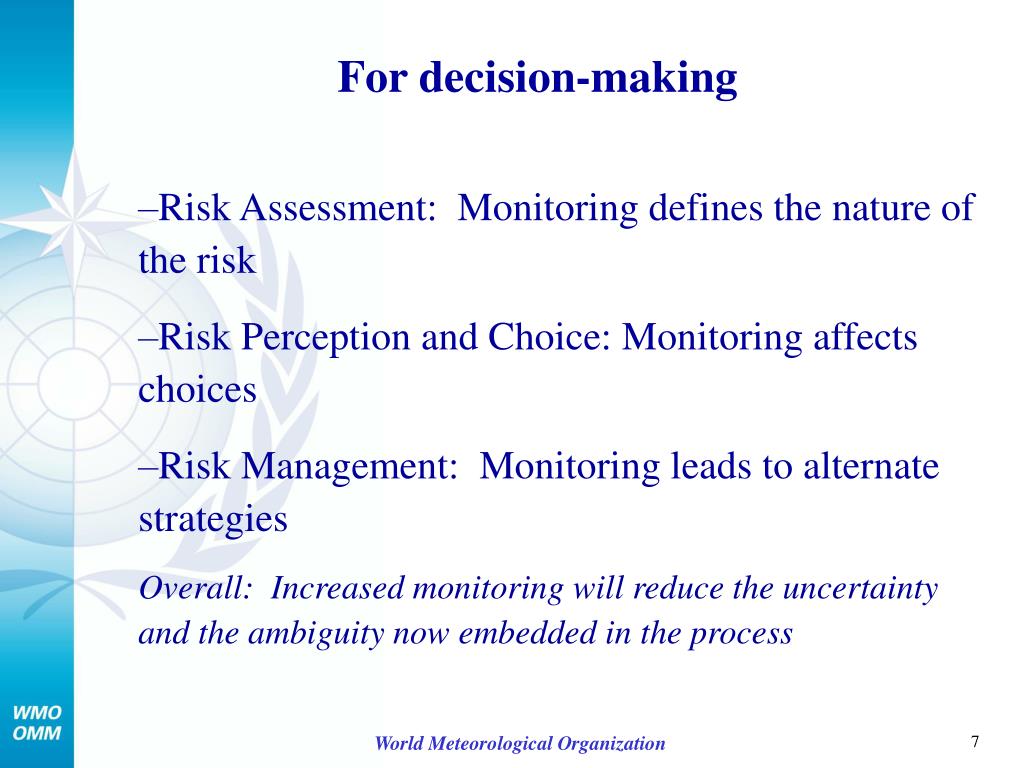 For decision-making

–Risk Assessment:  Monitoring defines the nature of the risk

–Risk Perception and Choice: Monitoring affects choices

–Risk Management:  Monitoring leads to alternate strategies

Overall:  Increased monitoring will reduce the uncertainty and the ambiguity now embedded in the process

WMO
OMM

World Meteorological Organization

7